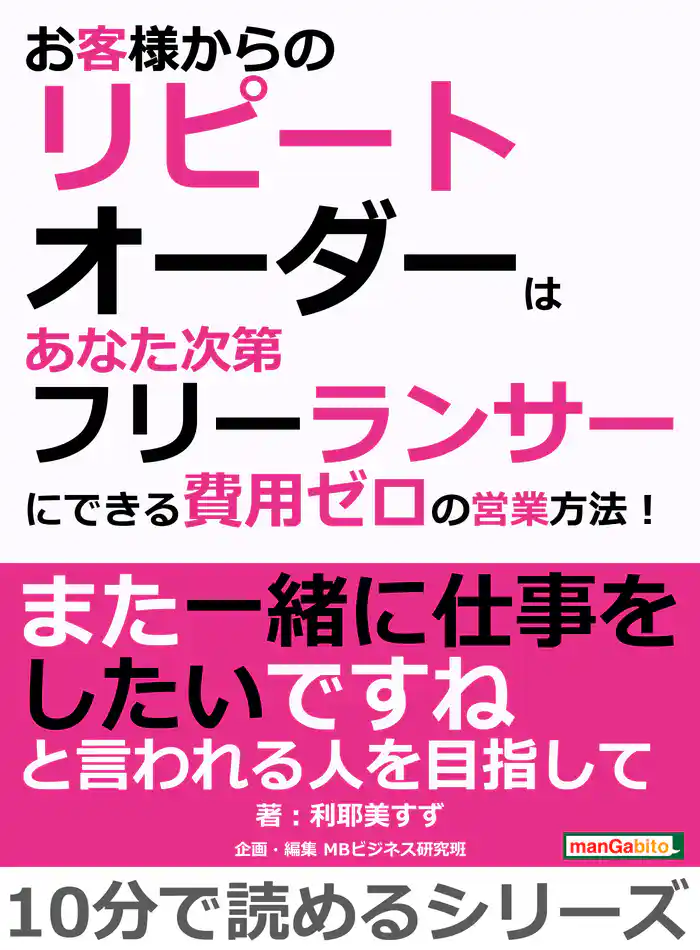 お客様からの
リピート
オーダーは
あなた次第
フリーランサー
にできる費用ゼロの営業方法！

また一緒に仕事を
したいですね
と言われる人を目指して

著：利耶美すず

企画・編集 MBビジネス研究班

manGabito

10分で読めるシリーズ